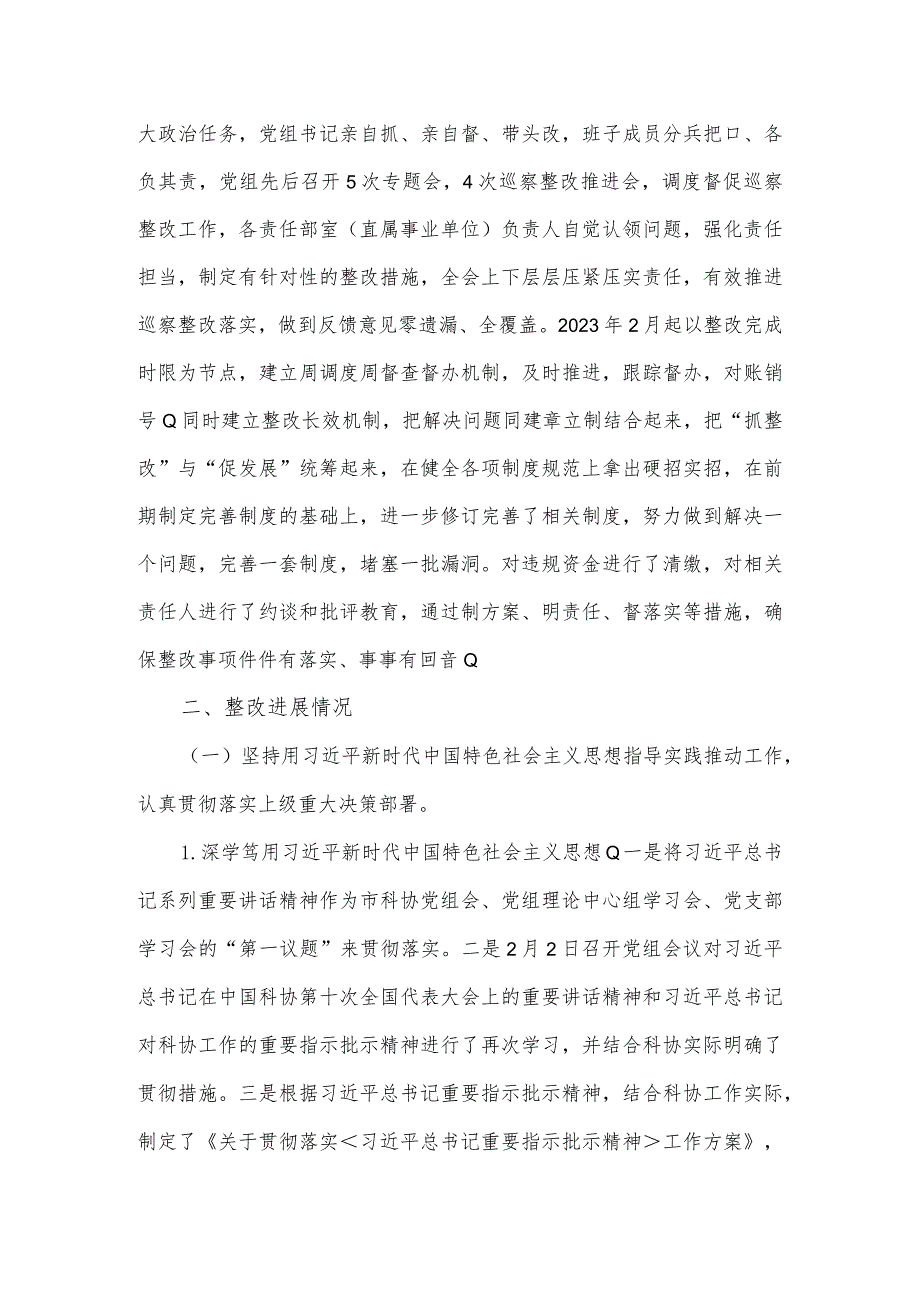 大政治任务，党组书记亲自抓、亲自督、带头改，班子成员分兵把口、各负其责，党组先后召开5次专题会，4次巡察整改推进会，调度督促巡察整改工作，各责任部室（直属事业单位）负责人自觉认领问题，强化责任担当，制定有针对性的整改措施，全会上下层层压紧压实责任，有效推进巡察整改落实，做到反馈意见零遗漏、全覆盖。2023年2月起以整改完成时限为节点，建立周调度周督查督办机制，及时推进，跟踪督办，对账销号Q同时建立整改长效机制，把解决问题同建章立制结合起来，把“抓整改”与“促发展”统筹起来，在健全各项制度规范上拿出硬招实招，在前期制定完善制度的基础上，进一步修订完善了相关制度，努力做到解决一个问题，完善一套制度，堵塞一批漏洞。对违规资金进行了清缴，对相关责任人进行了约谈和批评教育，通过制方案、明责任、督落实等措施，确保整改事项件件有落实、事事有回音Q

二、整改进展情况

（一）坚持用习近平新时代中国特色社会主义思想指导实践推动工作，认真贯彻落实上级重大决策部署。

1.深学笃用习近平新时代中国特色社会主义思想Q一是将习近平总书记系列重要讲话精神作为市科协党组会、党组理论中心组学习会、党支部学习会的“第一议题”来贯彻落实。二是2月2日召开党组会议对习近平总书记在中国科协第十次全国代表大会上的重要讲话精神和习近平总书记对科协工作的重要指示批示精神进行了再次学习，并结合科协实际明确了贯彻措施。三是根据习近平总书记重要指示批示精神，结合科协工作实际，制定了《关于贯彻落实＜习近平总书记重要指示批示精神＞工作方案》，